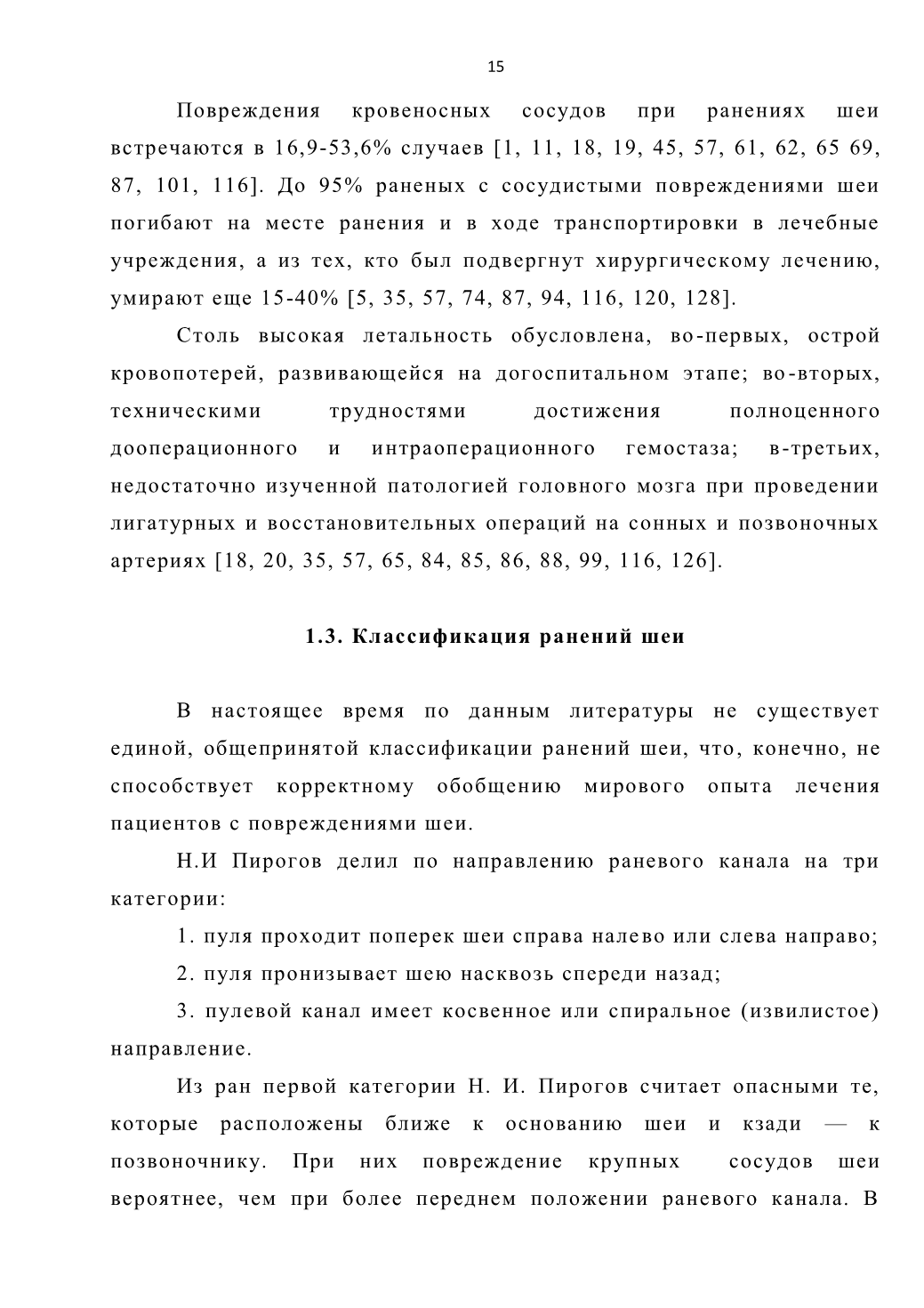 15

Повреждения кровеносных сосудов при ранениях шеи встречаются в 16,9-53,6% случаев [1, 11, 18, 19, 45, 57, 61, 62, 65 69, 87, 101, 116]. До 95% раненых с сосудистыми повреждениями шеи погибают на месте ранения и в ходе транспортировки в лечебные учреждения, а из тех, кто был подвергнут хирургическому лечению, умирают еще 15-40% [5, 35, 57, 74, 87, 94, 116, 120, 128].

Столь высокая летальность обусловлена, во-первых, острой кровопотерей, развивающейся на догоспитальном этапе; во-вторых, техническими трудностями достижения полноценного дооперационного и интраоперационного гемостаза; в-третьих, недостаточно изученной патологией головного мозга при проведении лигатурных и восстановительных операций на сонных и позвоночных артериях [18, 20, 35, 57, 65, 84, 85, 86, 88, 99, 116, 126].

1.3. Классификация ранений шеи

В настоящее время по данным литературы не существует единой, общепринятой классификации ранений шеи, что, конечно, не способствует корректному обобщению мирового опыта лечения пациентов с повреждениями шеи.

Н.И Пирогов делил по направлению раневого канала на три категории:

1. пуля проходит поперек шеи справа налево или слева направо;

2. пуля пронизывает шею насквозь спереди назад;

3. пулевой канал имеет косвенное или спиральное (извилистое) направление.

Из ран первой категории Н. И. Пирогов считает опасными те, которые расположены ближе к основанию шеи и кзади — к позвоночнику. При них повреждение крупных сосудов шеи вероятнее, чем при более переднем положении раневого канала. В